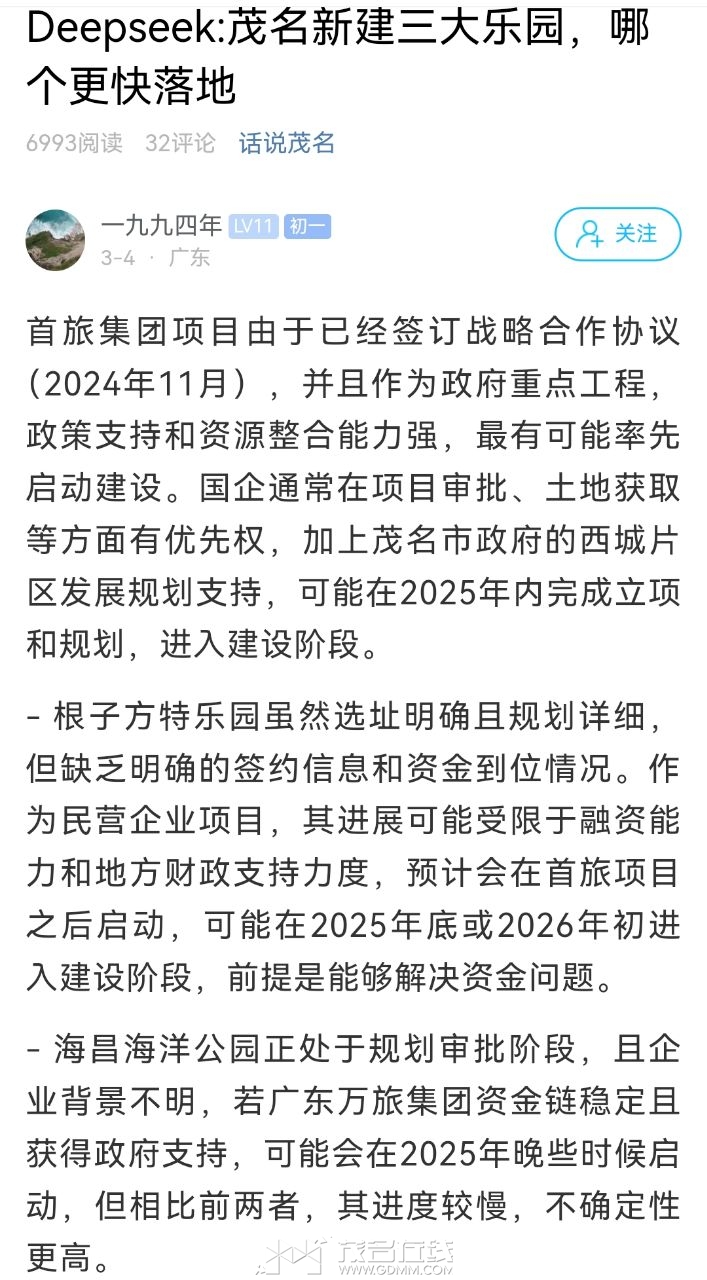 Deepseek:茂名新建三大乐园，哪个更快落地

6993阅读 32评论 话说茂名

一九九四年 LV11 初一
3-4 · 广东

关注

首旅集团项目由于已经签订战略合作协议（2024年11月），并且作为政府重点工程，政策支持和资源整合能力强，最有可能率先启动建设。国企通常在项目审批、土地获取等方面有优先权，加上茂名市政府的西城片区发展规划支持，可能在2025年内完成立项和规划，进入建设阶段。

- 根子方特乐园虽然选址明确且规划详细，但缺乏明确的签约信息和资金到位情况。作为民营企业项目，其进展可能受限于融资能力和地方财政支持力度，预计会在首旅项目之后启动，可能在2025年底或2026年初进入建设阶段，前提是能够解决资金问题。

- 海昌海洋公园正处于规划审批阶段，且企业背景不明，若广东万旅集团资金链稳定且获得政府支持，可能会在2025年晚些时候启动，但相比前两者，其进度较慢，不确定性更高。

茂名在线
WWW.GDMM.COM